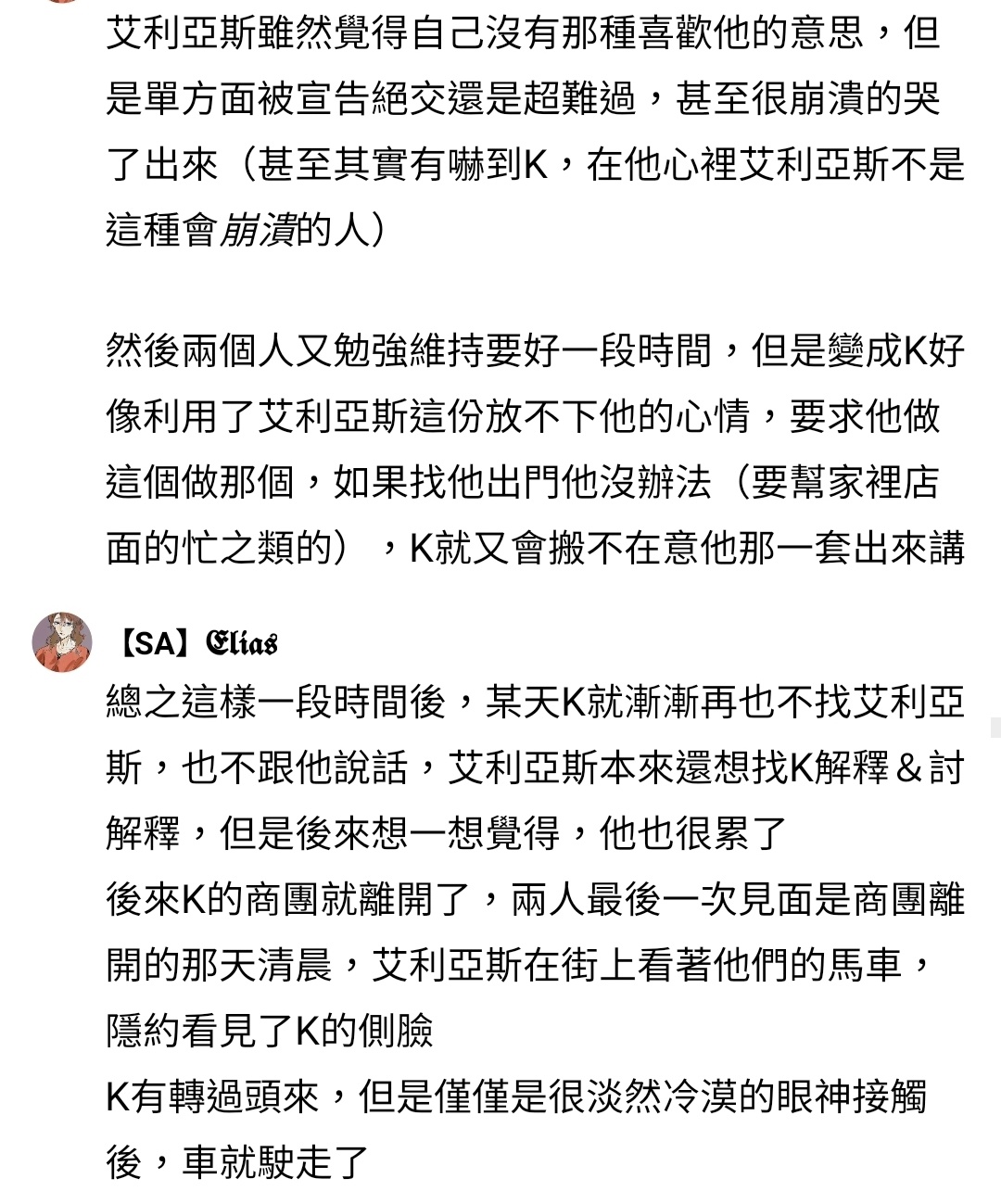 艾利亞斯雖然覺得自己沒有那種喜歡他的意思，但是單方面被宣告絕交還是超難過，甚至很崩潰的哭了出來（甚至其實有嚇到K，在他心裡艾利亞斯不是這種會崩潰的人）

然後兩個人又勉強維持要好一段時間，但是變成K好像利用了艾利亞斯這份放不下他的心情，要求他做這個做那個，如果找他出門他沒辦法（要幫家裡店面的忙之類的），K就又會搬不在意他那一套出來講

【SA】Elias
總之這樣一段時間後，某天K就漸漸再也不找艾利亞斯，也不跟他說話，艾利亞斯本來還想找K解釋＆討解釋，但是後來想一想覺得，他也很累了
後來K的商團就離開了，兩人最後一次見面是商團離開的那天清晨，艾利亞斯在街上看著他們的馬車，隱約看見了K的側臉
K有轉過頭來，但是僅僅是很淡然冷漠的眼神接觸後，車就駛走了